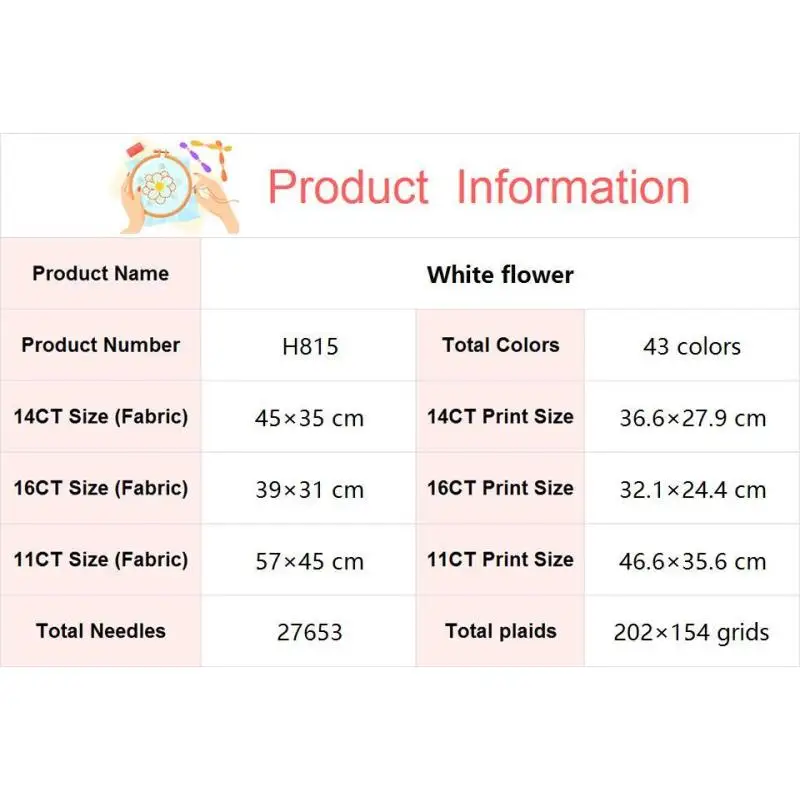 Product Information

| Product Name | White flower | | |
|---|---|---|---|
| Product Number | H815 | Total Colors | 43 colors |
| 14CT Size (Fabric) | 45×35 cm | 14CT Print Size | 36.6×27.9 cm |
| 16CT Size (Fabric) | 39×31 cm | 16CT Print Size | 32.1×24.4 cm |
| 11CT Size (Fabric) | 57×45 cm | 11CT Print Size | 46.6×35.6 cm |
| Total Needles | 27653 | Total plaids | 202×154 grids |